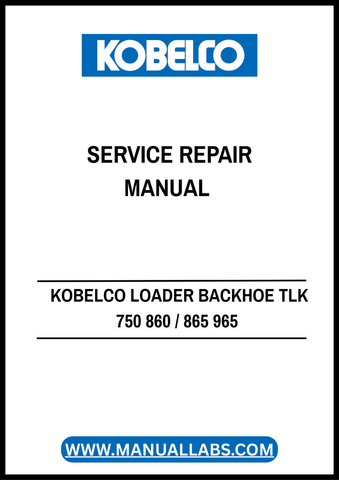 KOBELCO

SERVICE REPAIR MANUAL

KOBELCO LOADER BACKHOE TLK 750 860 / 865 965

WWW.MANUALLABS.COM